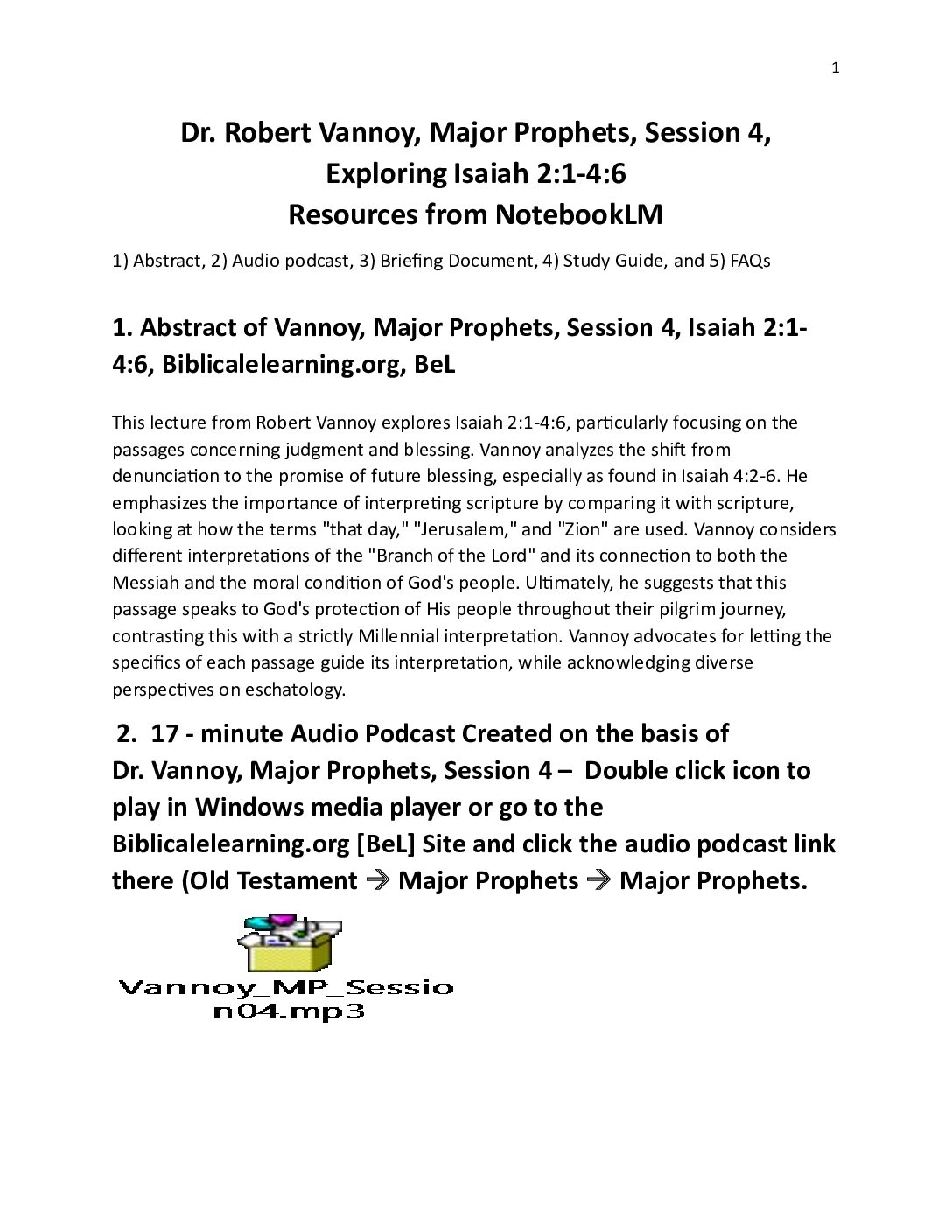 1

Dr. Robert Vannoy, Major Prophets, Session 4, Exploring Isaiah 2:1-4:6
Resources from NotebookLM

1) Abstract, 2) Audio podcast, 3) Briefing Document, 4) Study Guide, and 5) FAQs

1. Abstract of Vannoy, Major Prophets, Session 4, Isaiah 2:1-4:6, Biblicalelearning.org, BeL

This lecture from Robert Vannoy explores Isaiah 2:1-4:6, particularly focusing on the passages concerning judgment and blessing. Vannoy analyzes the shift from denunciation to the promise of future blessing, especially as found in Isaiah 4:2-6. He emphasizes the importance of interpreting scripture by comparing it with scripture, looking at how the terms "that day," "Jerusalem," and "Zion" are used. Vannoy considers different interpretations of the "Branch of the Lord" and its connection to both the Messiah and the moral condition of God's people. Ultimately, he suggests that this passage speaks to God's protection of His people throughout their pilgrim journey, contrasting this with a strictly Millennial interpretation. Vannoy advocates for letting the specifics of each passage guide its interpretation, while acknowledging diverse perspectives on eschatology.

2. 17 - minute Audio Podcast Created on the basis of Dr. Vannoy, Major Prophets, Session 4 – Double click icon to play in Windows media player or go to the Biblicalelearning.org [BeL] Site and click the audio podcast link there (Old Testament → Major Prophets → Major Prophets.

Vannoy_MP_Session04.mp3